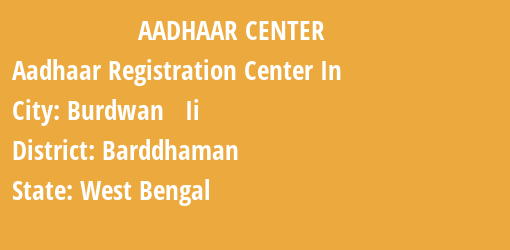 AADHAAR CENTER

Aadhaar Registration Center In

City: Burdwan Ii

District: Barddhaman

State: West Bengal